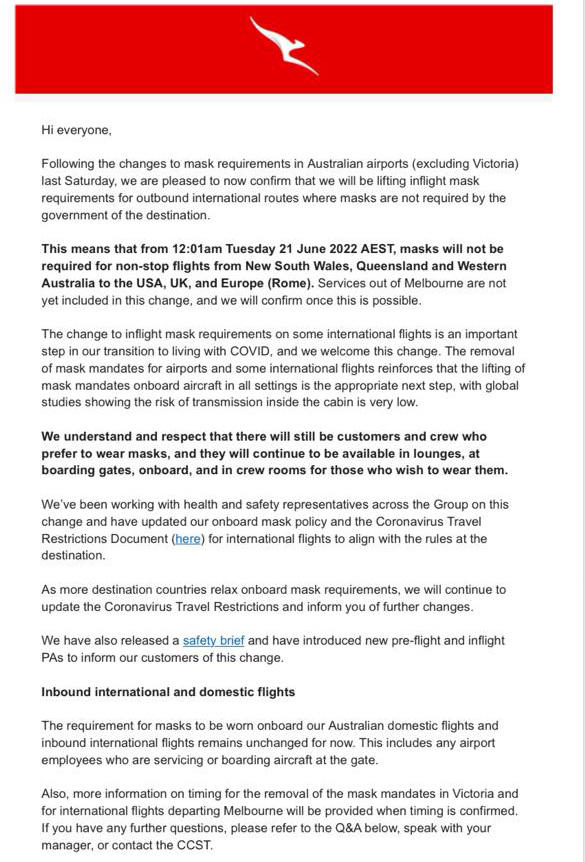 Hi everyone,

Following the changes to mask requirements in Australian airports (excluding Victoria) last Saturday, we are pleased to now confirm that we will be lifting inflight mask requirements for outbound international routes where masks are not required by the government of the destination.

This means that from 12:01am Tuesday 21 June 2022 AEST, masks will not be required for non-stop flights from New South Wales, Queensland and Western Australia to the USA, UK, and Europe (Rome). Services out of Melbourne are not yet included in this change, and we will confirm once this is possible.

The change to inflight mask requirements on some international flights is an important step in our transition to living with COVID, and we welcome this change. The removal of mask mandates for airports and some international flights reinforces that the lifting of mask mandates onboard aircraft in all settings is the appropriate next step, with global studies showing the risk of transmission inside the cabin is very low.

We understand and respect that there will still be customers and crew who prefer to wear masks, and they will continue to be available in lounges, at boarding gates, onboard, and in crew rooms for those who wish to wear them.

We've been working with health and safety representatives across the Group on this change and have updated our onboard mask policy and the Coronavirus Travel Restrictions Document (here) for international flights to align with the rules at the destination.

As more destination countries relax onboard mask requirements, we will continue to update the Coronavirus Travel Restrictions and inform you of further changes.

We have also released a safety brief and have introduced new pre-flight and inflight PAs to inform our customers of this change.

Inbound international and domestic flights

The requirement for masks to be worn onboard our Australian domestic flights and inbound international flights remains unchanged for now. This includes any airport employees who are servicing or boarding aircraft at the gate.

Also, more information on timing for the removal of the mask mandates in Victoria and for international flights departing Melbourne will be provided when timing is confirmed. If you have any further questions, please refer to the Q&A below, speak with your manager, or contact the CCST.